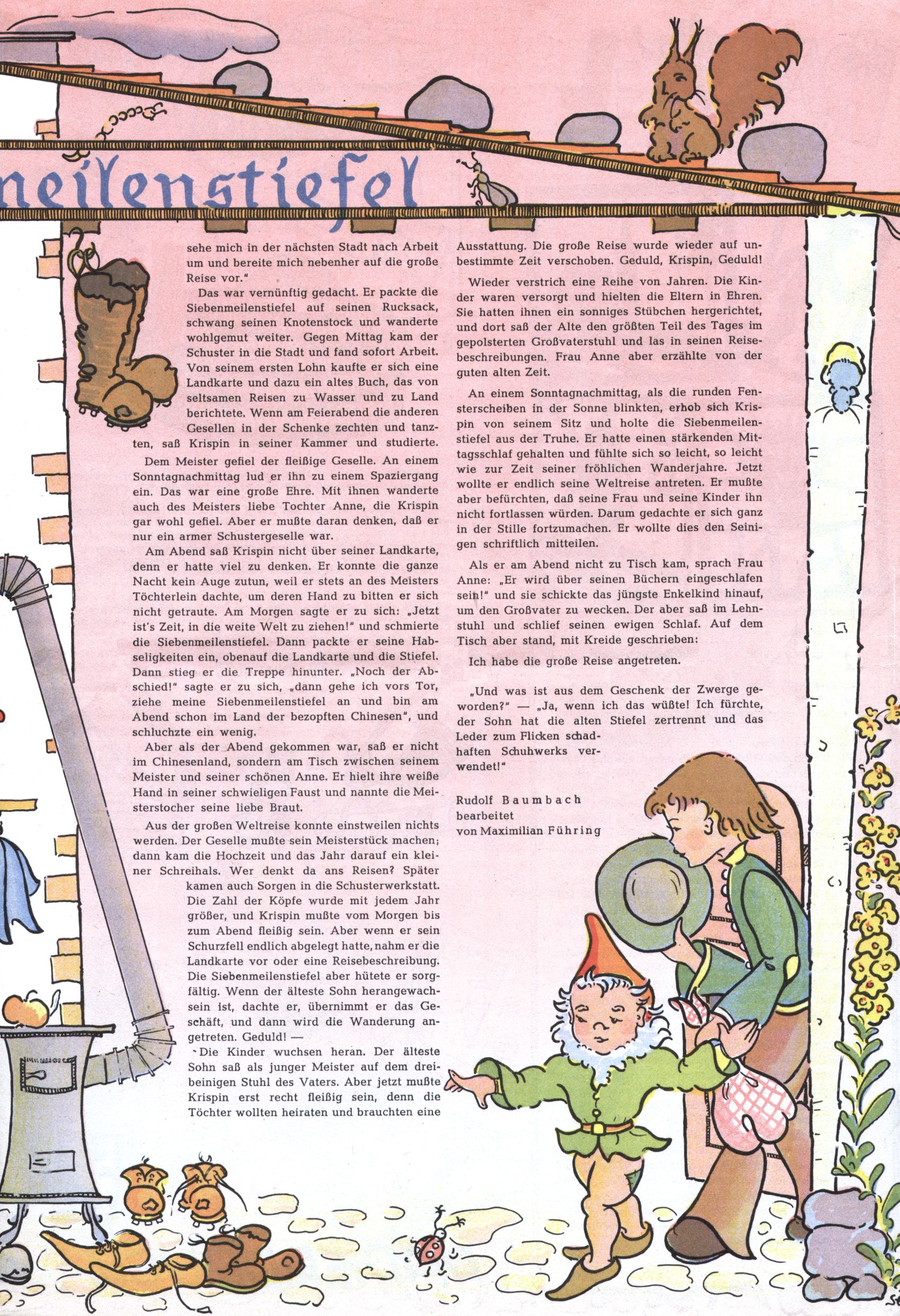 neilenstiefel

sehe mich in der nächsten Stadt nach Arbeit um und bereite mich nebenher auf die große Reise vor."

Das war vernünftig gedacht. Er packte die Siebenmeilenstiefel auf seinen Rucksack, schwang seinen Knotenstock und wanderte wohlgemut weiter. Gegen Mittag kam der Schuster in die Stadt und fand sofort Arbeit. Von seinem ersten Lohn kaufte er sich eine Landkarte und dazu ein altes Buch, das von seltsamen Reisen zu Wasser und zu Land berichtete. Wenn am Feierabend die anderen Gesellen in der Schenke zechten und tanzten, saß Krispin in seiner Kammer und studierte.

Dem Meister gefiel der fleißige Geselle. An einem Sonntagnachmittag lud er ihn zu einem Spaziergang ein. Das war eine große Ehre. Mit ihnen wanderte auch des Meisters liebe Tochter Anne, die Krispin gar wohl gefiel. Aber er mußte daran denken, daß er nur ein armer Schustergeselle war.

Am Abend saß Krispin nicht über seiner Landkarte, denn er hatte viel zu denken. Er konnte die ganze Nacht kein Auge zutun, weil er stets an des Meisters Töchterlein dachte, um deren Hand zu bitten er sich nicht getraute. Am Morgen sagte er zu sich: „Jetzt ist's Zeit, in die weite Welt zu ziehen!" und schmierte die Siebenmeilenstiefel. Dann packte er seine Habseligkeiten ein, obenauf die Landkarte und die Stiefel. Dann stieg er die Treppe hinunter. „Noch der Abschied!" sagte er zu sich, „dann gehe ich vors Tor, ziehe meine Siebenmeilenstiefel an und bin am Abend schon im Land der bezopften Chinesen", und schluchzte ein wenig.

Aber als der Abend gekommen war, saß er nicht im Chinesenland, sondern am Tisch zwischen seinem Meister und seiner schönen Anne. Er hielt ihre weiße Hand in seiner schwieligen Faust und nannte die Meisterstocher seine liebe Braut.

Aus der großen Weltreise konnte einstweilen nichts werden. Der Geselle mußte sein Meisterstück machen; dann kam die Hochzeit und das Jahr darauf ein kleiner Schreihals. Wer denkt da ans Reisen? Später kamen auch Sorgen in die Schusterwerkstatt. Die Zahl der Köpfe wurde mit jedem Jahr größer, und Krispin mußte vom Morgen bis zum Abend fleißig sein. Aber wenn er sein Schurzfell endlich abgelegt hatte, nahm er die Landkarte vor oder eine Reisebeschreibung. Die Siebenmeilenstiefel aber hütete er sorgfältig. Wenn der älteste Sohn herangewachsein ist, dachte er, übernimmt er das Geschäft, und dann wird die Wanderung angetreten. Geduld! —

Die Kinder wuchsen heran. Der älteste Sohn saß als junger Meister auf dem dreibeinigen Stuhl des Vaters. Aber jetzt mußte Krispin erst recht fleißig sein, denn die Töchter wollten heiraten und brauchten eine Ausstattung. Die große Reise wurde wieder auf unbestimmte Zeit verschoben. Geduld, Krispin, Geduld!

Wieder verstrich eine Reihe von Jahren. Die Kinder waren versorgt und hielten die Eltern in Ehren. Sie hatten ihnen ein sonniges Stübchen hergerichtet, und dort saß der Alte den größten Teil des Tages im gepolsterten Großvaterstuhl und las in seinen Reisebeschreibungen. Frau Anne aber erzählte von der guten alten Zeit.

An einem Sonntagnachmittag, als die runden Fensterscheiben in der Sonne blinkten, erhob sich Krispin von seinem Sitz und holte die Siebenmeilenstiefel aus der Truhe. Er hatte einen stärkenden Mittagsschlaf gehalten und fühlte sich so leicht, so leicht wie zur Zeit seiner fröhlichen Wanderjahre. Jetzt wollte er endlich seine Weltreise antreten. Er mußte aber befürchten, daß seine Frau und seine Kinder ihn nicht fortlassen würden. Darum gedachte er sich ganz in der Stille fortzumachen. Er wollte dies den Seinigen schriftlich mitteilen.

Als er am Abend nicht zu Tisch kam, sprach Frau Anne: „Er wird über seinen Büchern eingeschlafen sein!" und sie schickte das jüngste Enkelkind hinauf, um den Großvater zu wecken. Der aber saß im Lehnstuhl und schlief seinen ewigen Schlaf. Auf dem Tisch aber stand, mit Kreide geschrieben:

Ich habe die große Reise angetreten.

„Und was ist aus dem Geschenk der Zwerge geworden?" — „Ja, wenn ich das wüßte! Ich fürchte, der Sohn hat die alten Stiefel zertrennt und das Leder zum Flicken schadhaften Schuhwerks verwendet!"

Rudolf Baumbach
bearbeitet
von Maximilian Führing